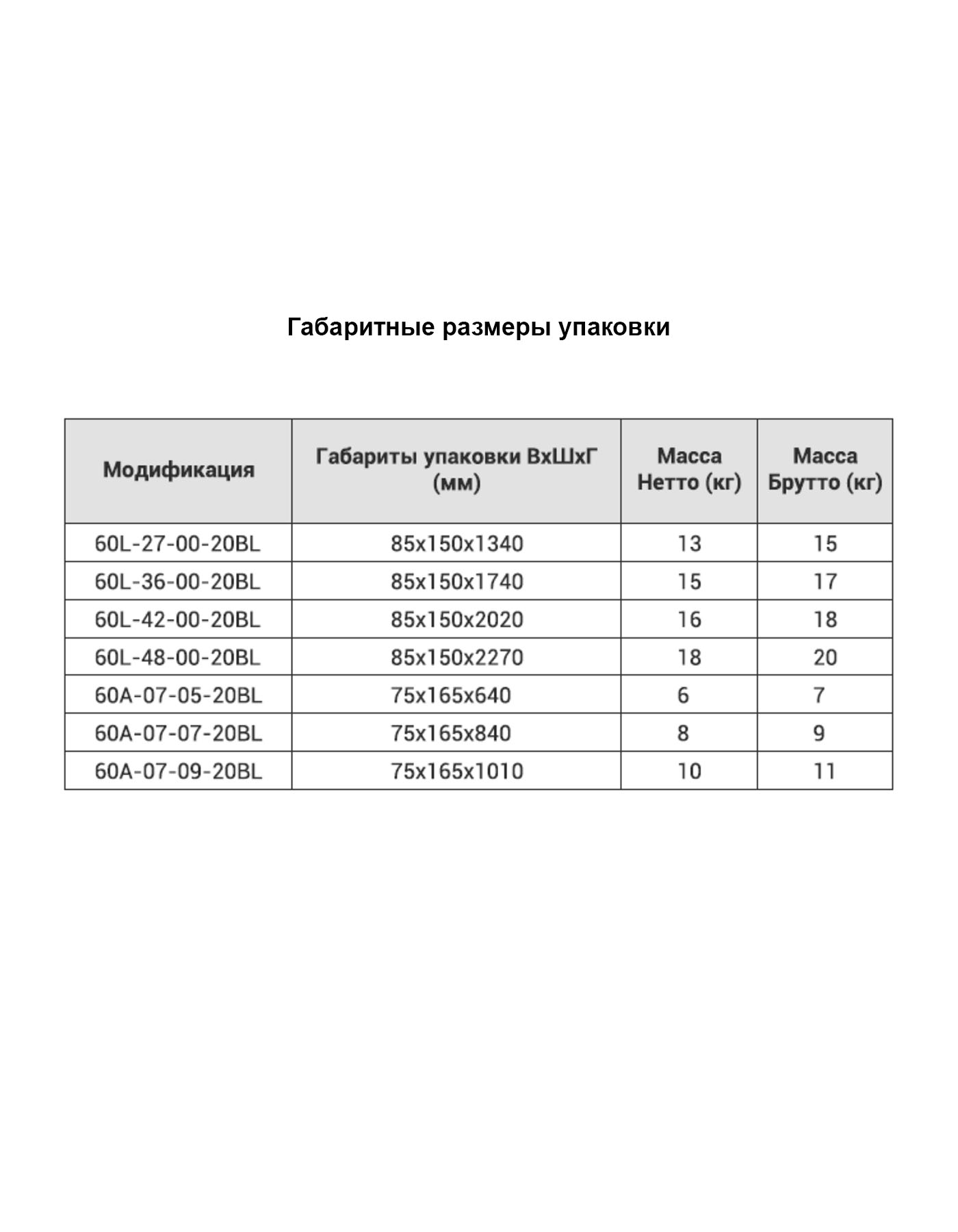 Габаритные размеры упаковки

| Модификация | Габариты упаковки ВхШхГ (мм) | Масса Нетто (кг) | Масса Брутто (кг) |
|---|---|---|---|
| 60L-27-00-20BL | 85x150x1340 | 13 | 15 |
| 60L-36-00-20BL | 85x150x1740 | 15 | 17 |
| 60L-42-00-20BL | 85x150x2020 | 16 | 18 |
| 60L-48-00-20BL | 85x150x2270 | 18 | 20 |
| 60A-07-05-20BL | 75x165x640 | 6 | 7 |
| 60A-07-07-20BL | 75x165x840 | 8 | 9 |
| 60A-07-09-20BL | 75x165x1010 | 10 | 11 |